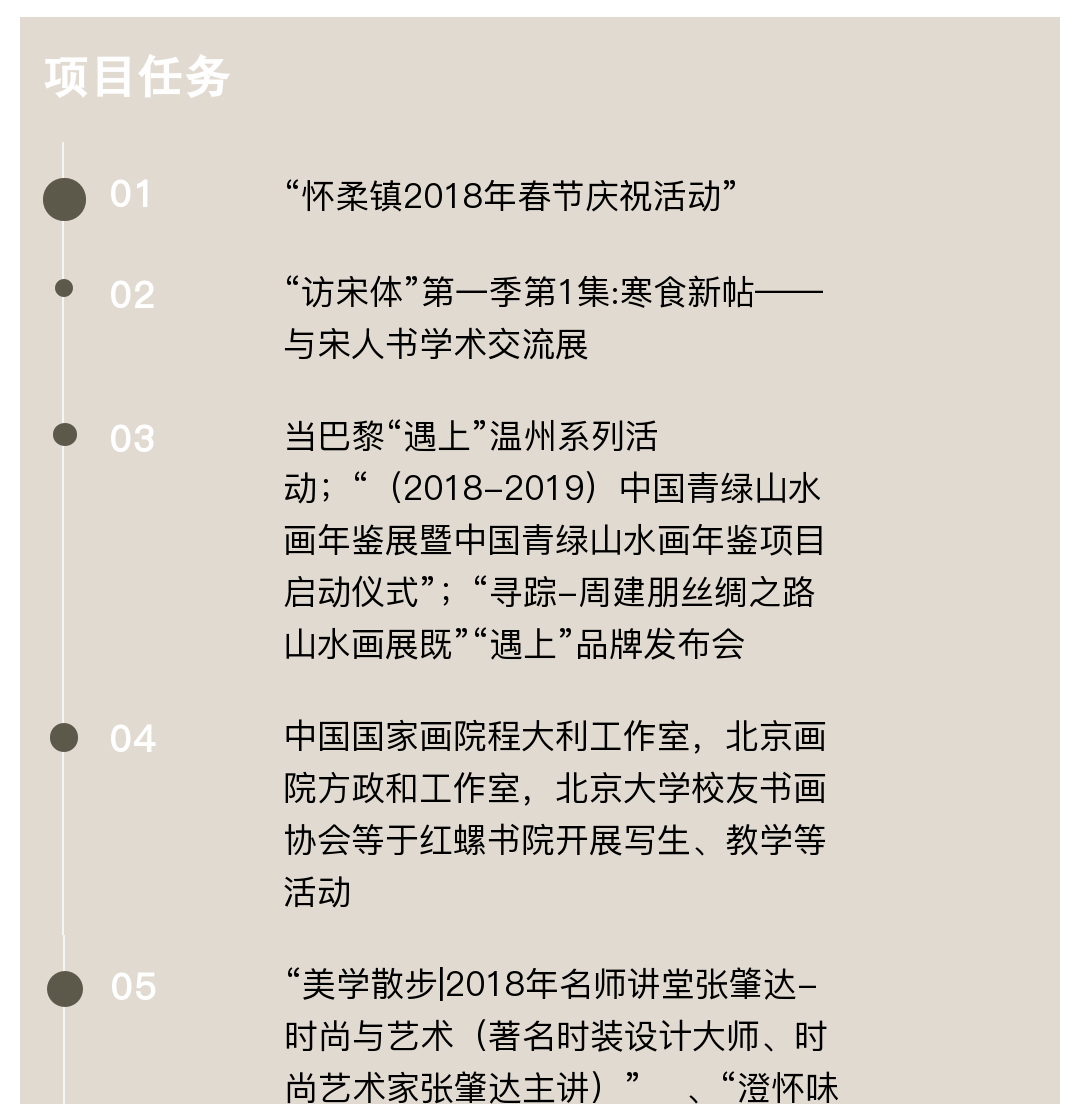 项目任务

01

“怀柔镇2018年春节庆祝活动”

02

“访宋体”第一季第1集:寒食新帖——与宋人书学术交流展

03

当巴黎“遇上”温州系列活动；“（2018-2019）中国青绿山水画年鉴展暨中国青绿山水画年鉴项目启动仪式”；“寻踪-周建朋丝绸之路山水画展既”“遇上”品牌发布会

04

中国国家画院程大利工作室，北京画院方政和工作室，北京大学校友书画协会等于红螺书院开展写生、教学等活动

05

“美学散步|2018年名师讲堂张肇达-时尚与艺术（著名时装设计大师、时尚艺术家张肇达主讲）” 、“澄怀味